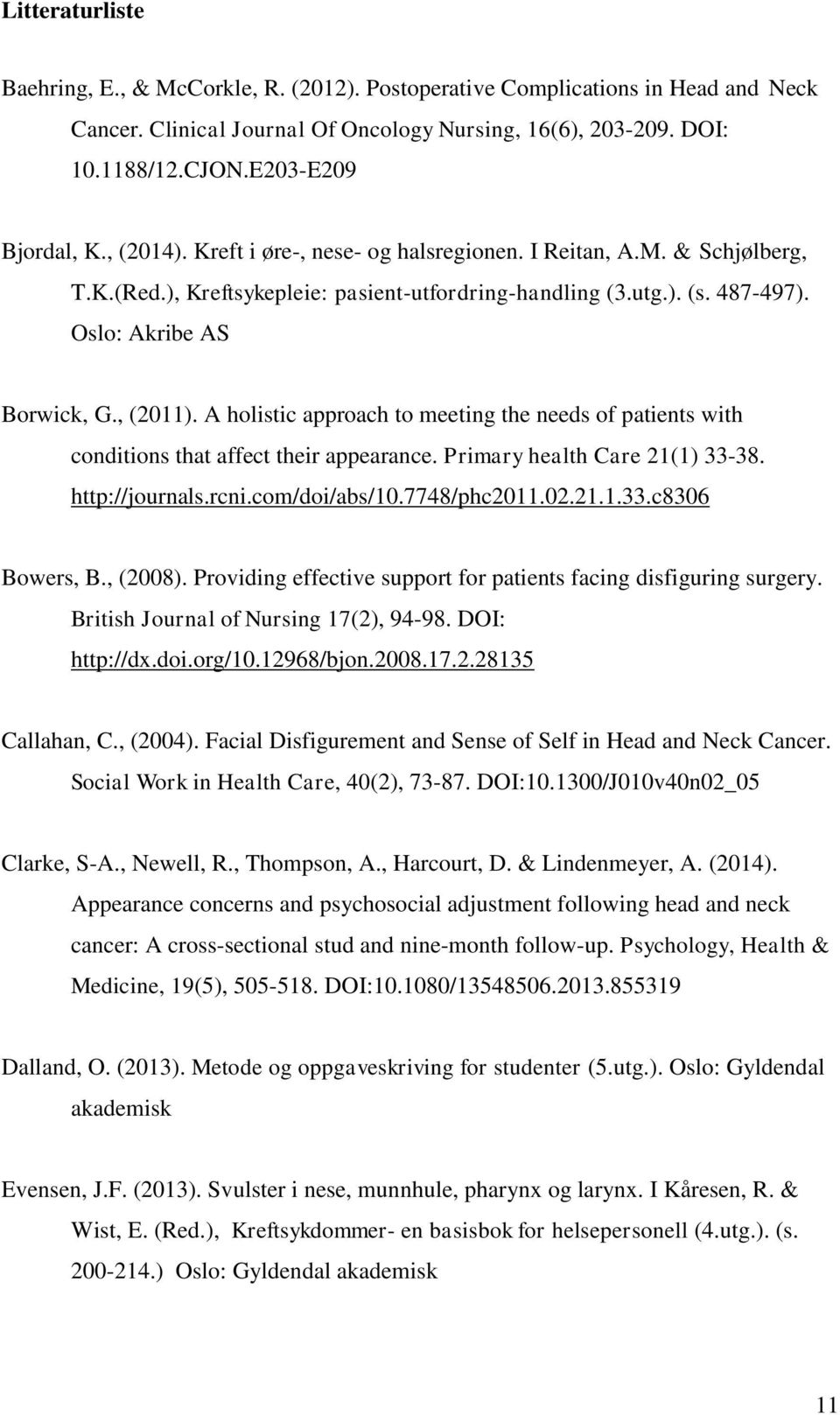 Litteraturliste

Baehring, E., & McCorkle, R. (2012). Postoperative Complications in Head and Neck Cancer. Clinical Journal Of Oncology Nursing, 16(6), 203-209. DOI: 10.1188/12.CJON.E203-E209

Bjordal, K., (2014). Kreft i øre-, nese- og halsregionen. I Reitan, A.M. & Schjølberg, T.K.(Red.), Kreftsykepleie: pasient-utfordring-handling (3.utg.). (s. 487-497). Oslo: Akribe AS

Borwick, G., (2011). A holistic approach to meeting the needs of patients with conditions that affect their appearance. Primary health Care 21(1) 33-38. http://journals.rcni.com/doi/abs/10.7748/phc2011.02.21.1.33.c8306

Bowers, B., (2008). Providing effective support for patients facing disfiguring surgery. British Journal of Nursing 17(2), 94-98. DOI: http://dx.doi.org/10.12968/bjon.2008.17.2.28135

Callahan, C., (2004). Facial Disfigurement and Sense of Self in Head and Neck Cancer. Social Work in Health Care, 40(2), 73-87. DOI:10.1300/J010v40n02_05

Clarke, S-A., Newell, R., Thompson, A., Harcourt, D. & Lindenmeyer, A. (2014). Appearance concerns and psychosocial adjustment following head and neck cancer: A cross-sectional stud and nine-month follow-up. Psychology, Health & Medicine, 19(5), 505-518. DOI:10.1080/13548506.2013.855319

Dalland, O. (2013). Metode og oppgaveskriving for studenter (5.utg.). Oslo: Gyldendal akademisk

Evensen, J.F. (2013). Svulster i nese, munnhule, pharynx og larynx. I Kåresen, R. & Wist, E. (Red.), Kreftsykdommer- en basisbok for helsepersonell (4.utg.). (s. 200-214.) Oslo: Gyldendal akademisk

11